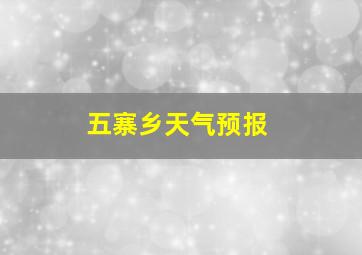 五寨乡天气预报